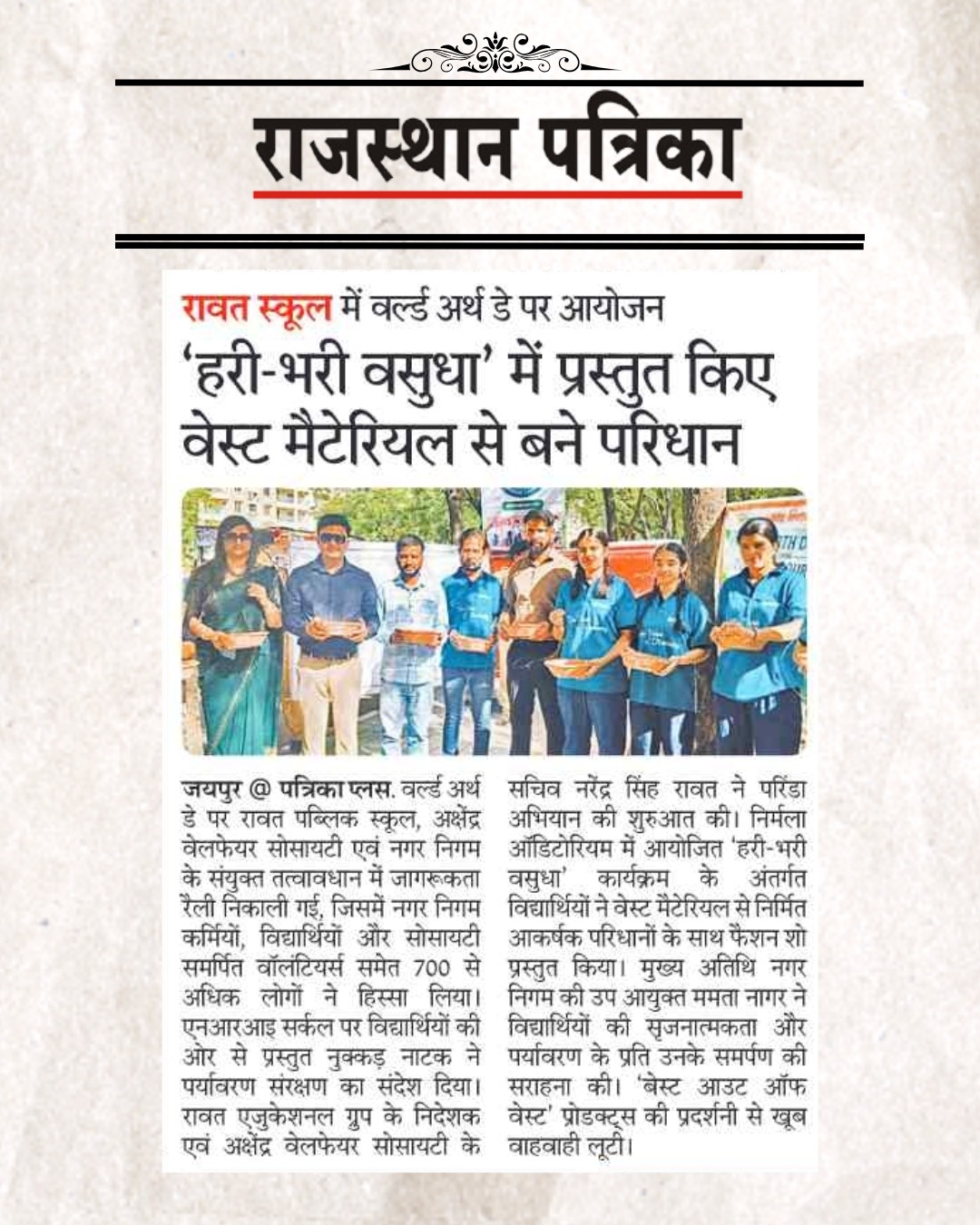 राजस्थान पत्रिका

रावत स्कूल में वर्ल्ड अर्थ डे पर आयोजन

'हरी-भरी वसुधा' में प्रस्तुत किए वेस्ट मैटेरियल से बने परिधान

जयपुर @ पत्रिका प्लस. वर्ल्ड अर्थ डे पर रावत पब्लिक स्कूल, अक्षेंद्र वेलफेयर सोसायटी एवं नगर निगम के संयुक्त तत्वावधान में जागरूकता रैली निकाली गई, जिसमें नगर निगम कर्मियों, विद्यार्थियों और सोसायटी समर्पित वॉलंटियर्स समेत 700 से अधिक लोगों ने हिस्सा लिया। एनआरआइ सर्कल पर विद्यार्थियों की ओर से प्रस्तुत नुक्कड़ नाटक ने पर्यावरण संरक्षण का संदेश दिया। रावत एजुकेशनल ग्रुप के निदेशक एवं अक्षेंद्र वेलफेयर सोसायटी के सचिव नरेंद्र सिंह रावत ने परिंडा अभियान की शुरुआत की। निर्मला ऑडिटोरियम में आयोजित 'हरी-भरी वसुधा' कार्यक्रम के अंतर्गत विद्यार्थियों ने वेस्ट मैटेरियल से निर्मित आकर्षक परिधानों के साथ फैशन शो प्रस्तुत किया। मुख्य अतिथि नगर निगम की उप आयुक्त ममता नागर ने विद्यार्थियों की सृजनात्मकता और पर्यावरण के प्रति उनके समर्पण की सराहना की। 'बेस्ट आउट ऑफ वेस्ट' प्रोडक्ट्स की प्रदर्शनी से खूब वाहवाही लूटी।